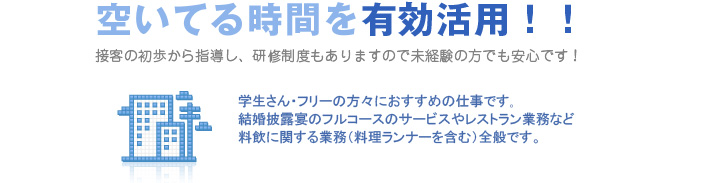 空いてる時間を有効活用！！

接客の初歩から指導し、研修制度もありますので未経験の方でも安心です！

学生さん・フリーの方々におすすめの仕事です。
結婚披露宴のフルコースのサービスやレストラン業務など
料飲に関する業務（料理ランナーを含む）全般です。